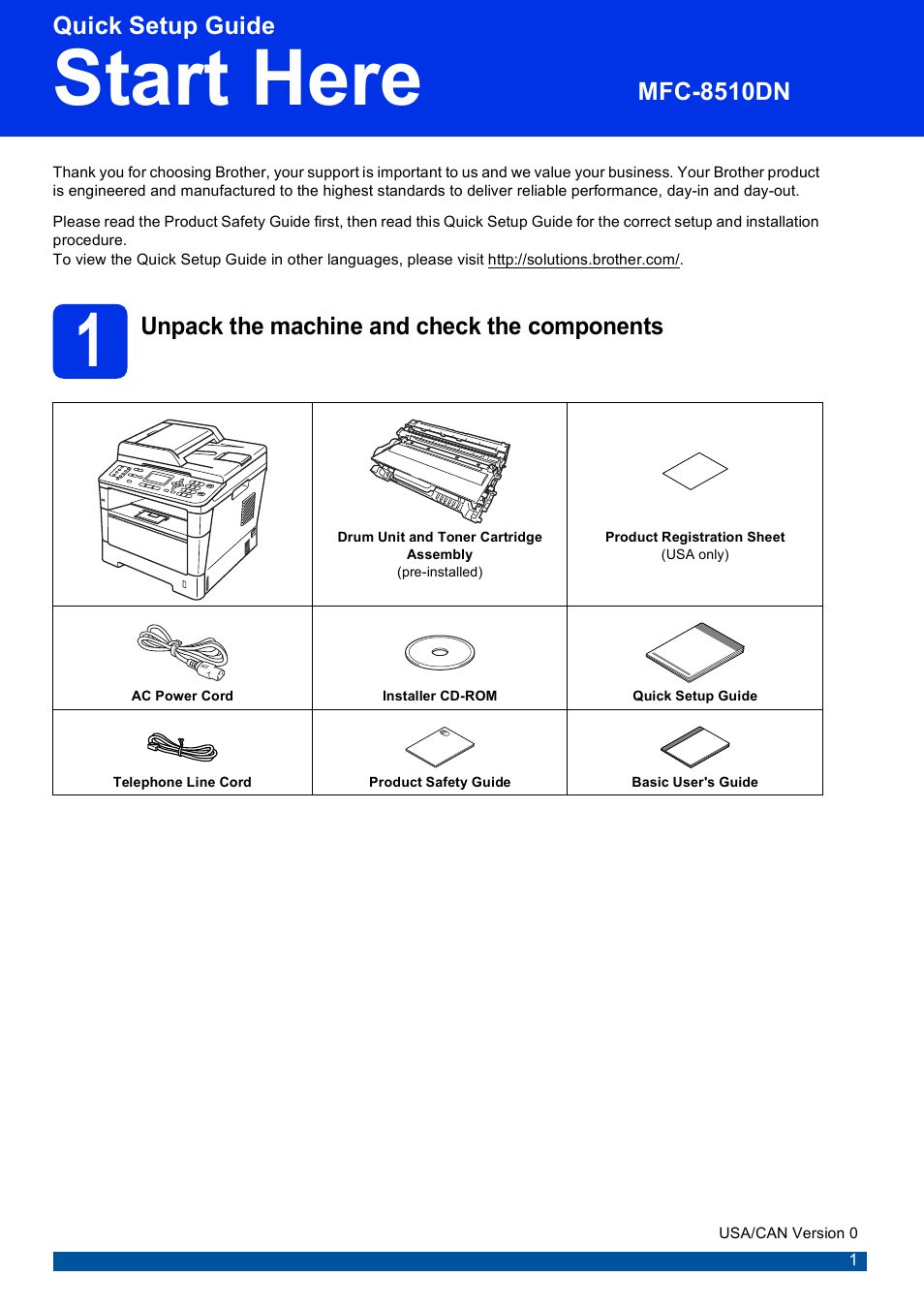 Quick Setup Guide
Start Here

MFC-8510DN

Thank you for choosing Brother, your support is important to us and we value your business. Your Brother product is engineered and manufactured to the highest standards to deliver reliable performance, day-in and day-out.

Please read the Product Safety Guide first, then read this Quick Setup Guide for the correct setup and installation procedure.
To view the Quick Setup Guide in other languages, please visit http://solutions.brother.com/.

1 Unpack the machine and check the components

| | Drum Unit and Toner Cartridge Assembly (pre-installed) | Product Registration Sheet (USA only) |
|---|---|---|
| AC Power Cord | Installer CD-ROM | Quick Setup Guide |
| Telephone Line Cord | Product Safety Guide | Basic User's Guide |

USA/CAN Version 0

1